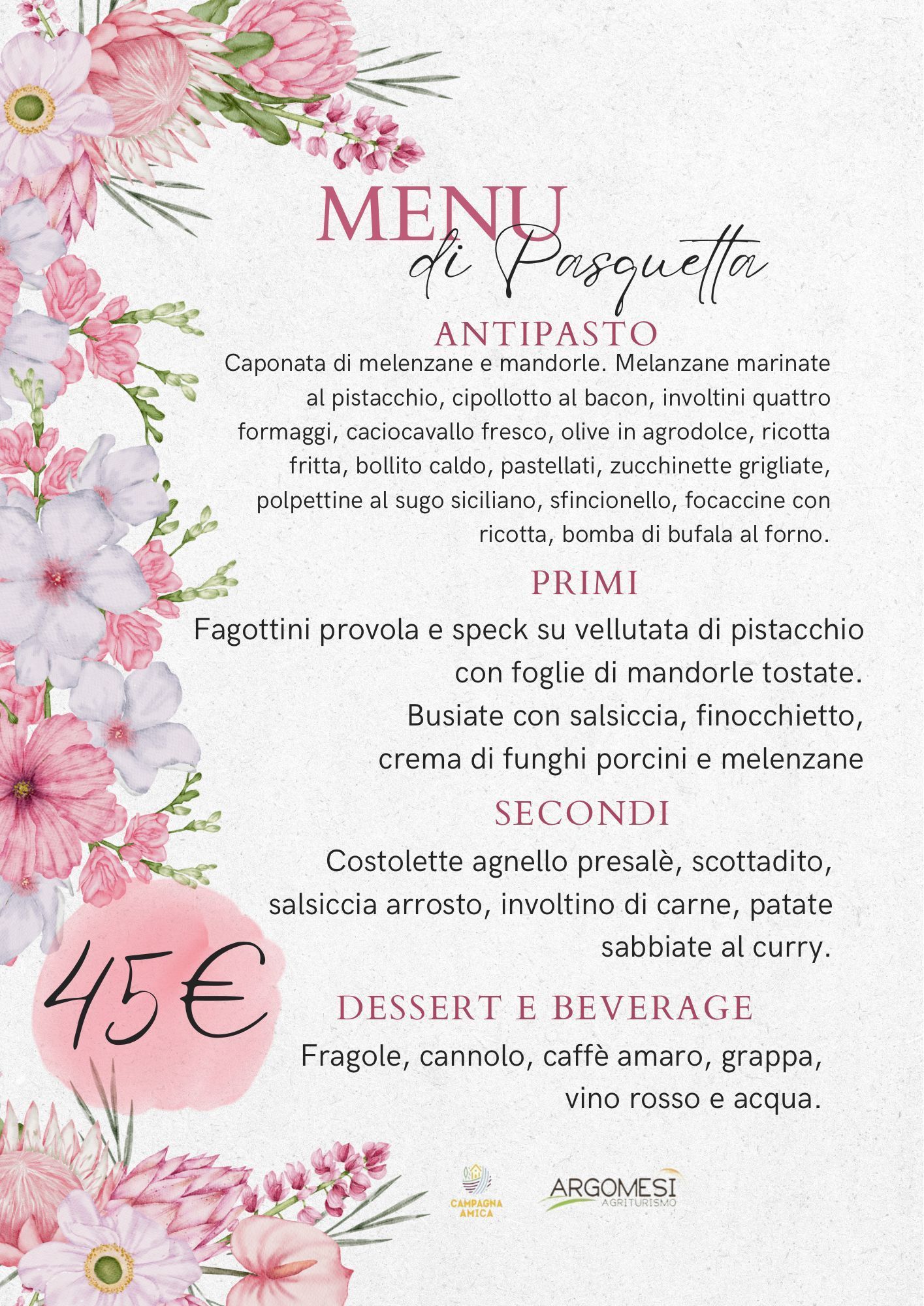 MENU
di Pasquetta

ANTIPASTO
Caponata di melenzane e mandorle. Melanzane marinate al pistacchio, cipollotto al bacon, involtini quattro formaggi, caciocavallo fresco, olive in agrodolce, ricotta fritta, bollito caldo, pastellati, zucchinette grigliate, polpettine al sugo siciliano, sfincionello, focaccine con ricotta, bomba di bufala al forno.

PRIMI
Fagottini provola e speck su vellutata di pistacchio con foglie di mandorle tostate.
Busiate con salsiccia, finocchietto, crema di funghi porcini e melenzane

SECONDI
Costolette agnello presalè, scottadito, salsiccia arrosto, involtino di carne, patate sabbiate al curry.

45€

DESSERT E BEVERAGE
Fragole, cannolo, caffè amaro, grappa, vino rosso e acqua.

CAMPAGNA AMICA
ARGOMESI AGRITURISMO